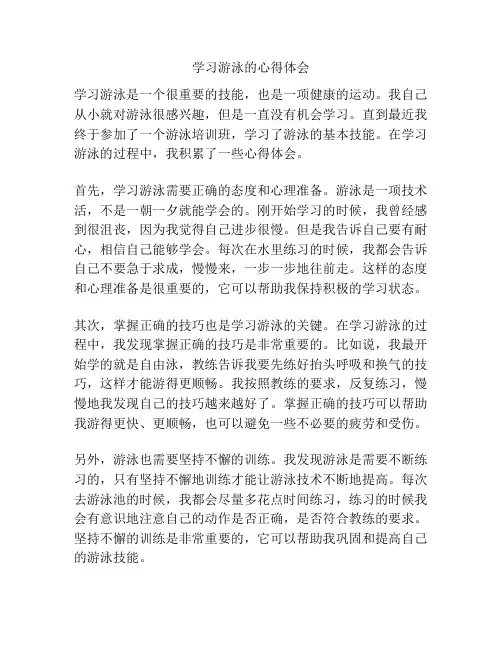 学习游泳的心得体会

学习游泳是一个很重要的技能，也是一项健康的运动。我自己从小就对游泳很感兴趣，但是一直没有机会学习。直到最近我终于参加了一个游泳培训班，学习了游泳的基本技能。在学习游泳的过程中，我积累了一些心得体会。

首先，学习游泳需要正确的态度和心理准备。游泳是一项技术活，不是一朝一夕就能学会的。刚开始学习的时候，我曾经感到很沮丧，因为我觉得自己进步很慢。但是我告诉自己要有耐心，相信自己能够学会。每次在水里练习的时候，我都会告诉自己不要急于求成，慢慢来，一步一步地往前走。这样的态度和心理准备是很重要的，它可以帮助我保持积极的学习状态。

其次，掌握正确的技巧也是学习游泳的关键。在学习游泳的过程中，我发现掌握正确的技巧是非常重要的。比如说，我最开始学的就是自由泳，教练告诉我要先练好抬头呼吸和换气的技巧，这样才能游得更顺畅。我按照教练的要求，反复练习，慢慢地我发现自己的技巧越来越好了。掌握正确的技巧可以帮助我游得更快、更顺畅，也可以避免一些不必要的疲劳和受伤。

另外，游泳也需要坚持不懈的训练。我发现游泳是需要不断练习的，只有坚持不懈地训练才能让游泳技术不断地提高。每次去游泳池的时候，我都会尽量多花点时间练习，练习的时候我会有意识地注意自己的动作是否正确，是否符合教练的要求。坚持不懈的训练是非常重要的，它可以帮助我巩固和提高自己的游泳技能。